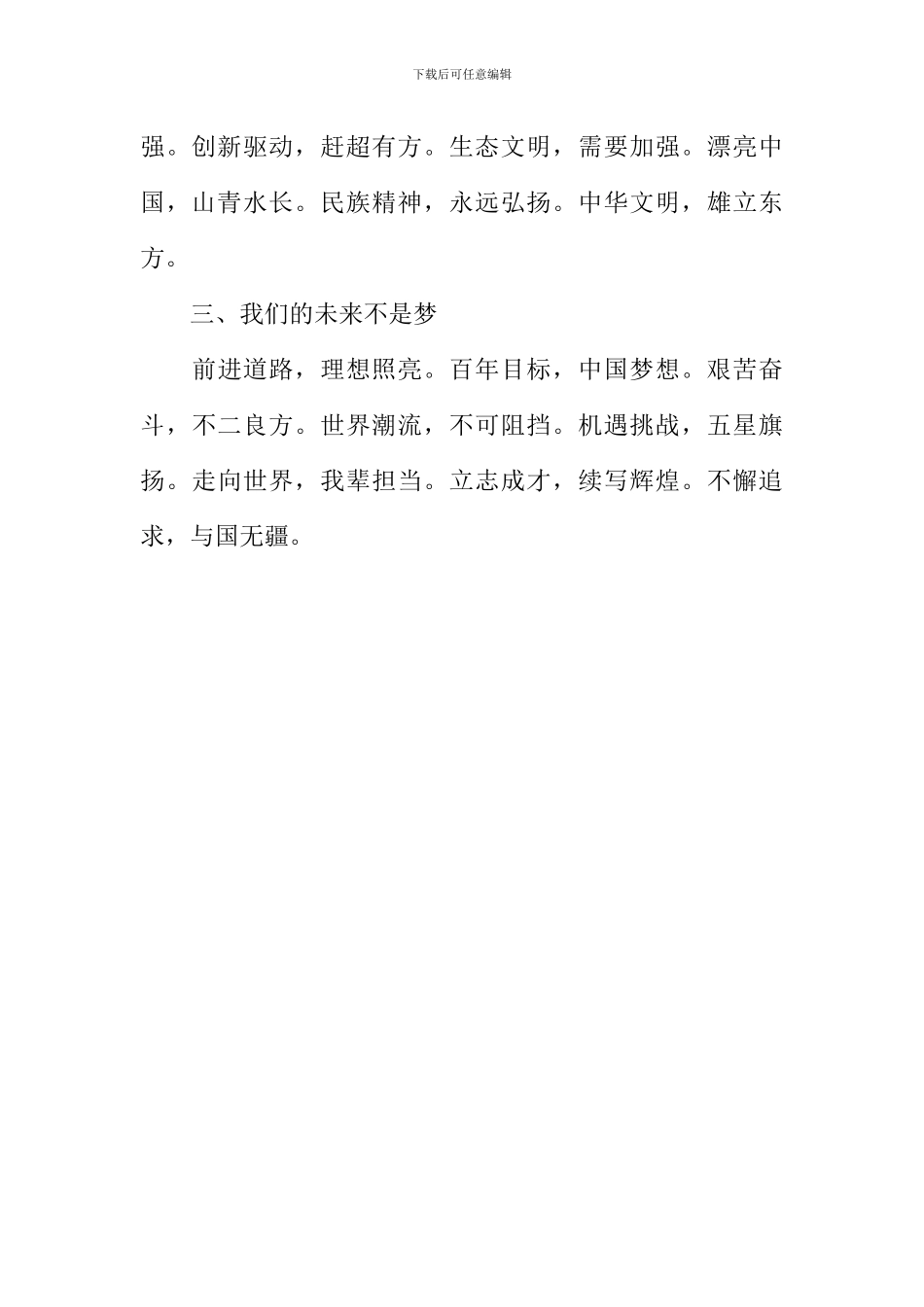 下载后可任意编辑

强。创新驱动，赶超有方。生态文明，需要加强。漂亮中国，山青水长。民族精神，永远弘扬。中华文明，雄立东方。

三、我们的未来不是梦

前进道路，理想照亮。百年目标，中国梦想。艰苦奋斗，不二良方。世界潮流，不可阻挡。机遇挑战，五星旗扬。走向世界，我辈担当。立志成才，续写辉煌。不懈追求，与国无疆。